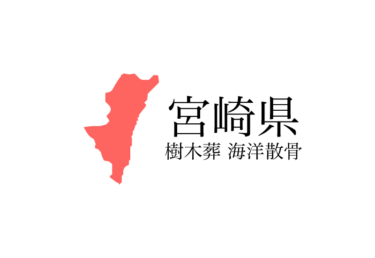 宮崎県

樹木葬 海洋散骨